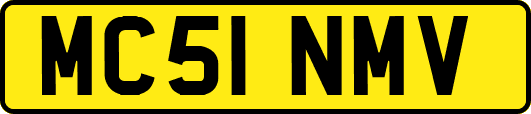 MC51 NMV